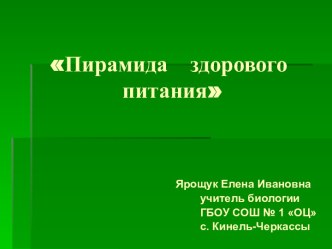 «Пирамида здорового питания»

Ярощук Елена Ивановна
учитель биологии
ГБОУ СОШ № 1 «ОЦ»
с. Кинель-Черкассы